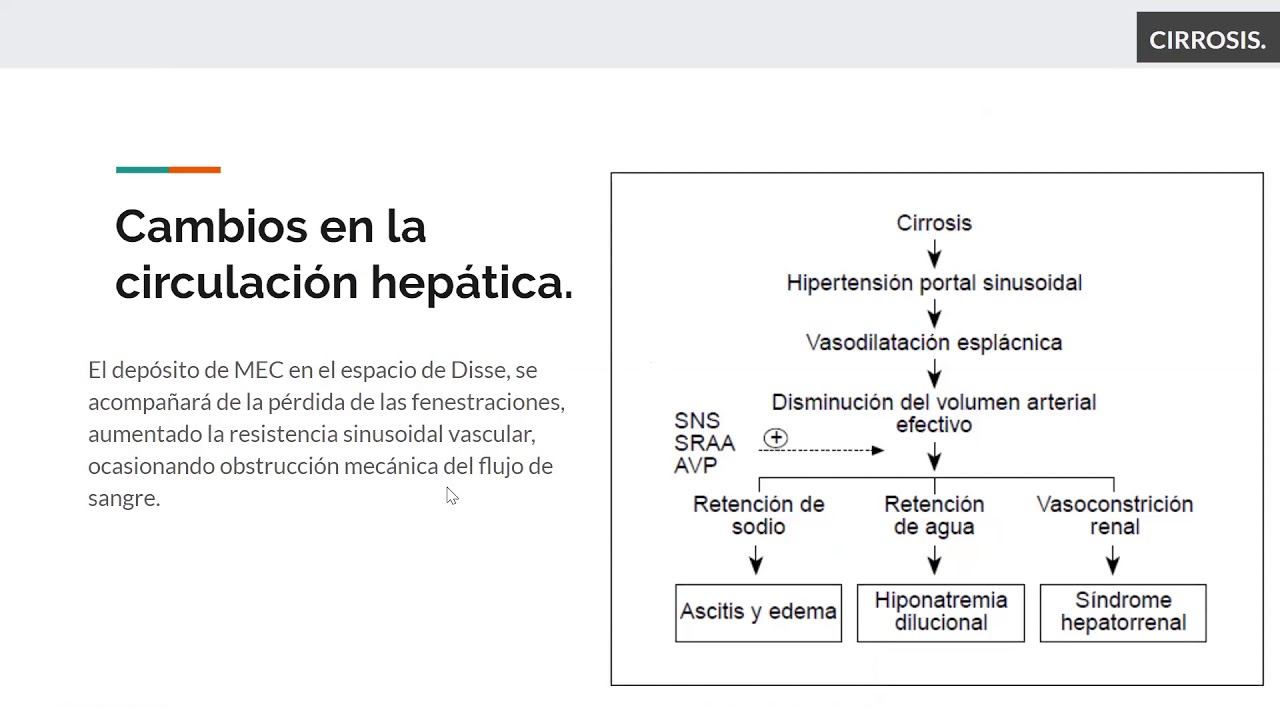 CIRROSIS.

Cambios en la circulación hepática.

El depósito de MEC en el espacio de Disse, se acompañará de la pérdida de las fenestraciones, aumentado la resistencia sinusoidal vascular, ocasionando obstrucción mecánica del flujo de sangre.

Cirrosis

Hipertensión portal sinusoidal

Vasodilatación esplácnica

Disminución del volumen arterial efectivo

SNS
SRAA
AVP
+

Retención de sodio

Retención de agua

Vasoconstrición renal

Ascitis y edema

Hiponatremia dilucional

Síndrome hepatorrenal